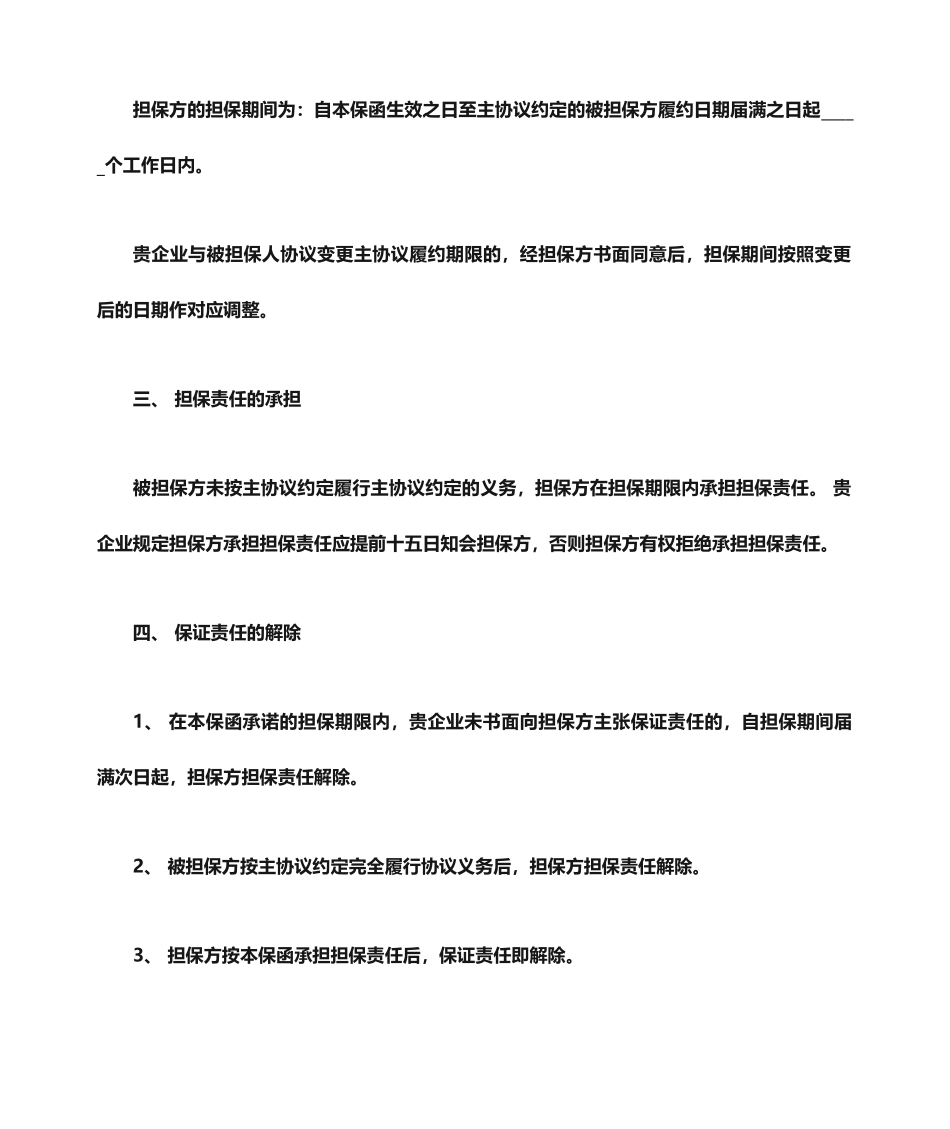 担保方的担保期间为：自本保函生效之日至主协议约定的被担保方履约日期届满之日起_____个工作日内。

贵企业与被担保人协议变更主协议履约期限的，经担保方书面同意后，担保期间按照变更后的日期作对应调整。

三、 担保责任的承担

被担保方未按主协议约定履行主协议约定的义务，担保方在担保期限内承担担保责任。 贵企业规定担保方承担担保责任应提前十五日知会担保方，否则担保方有权拒绝承担担保责任。

四、 保证责任的解除

1、 在本保函承诺的担保期限内，贵企业未书面向担保方主张保证责任的，自担保期间届满次日起，担保方担保责任解除。

2、 被担保方按主协议约定完全履行协议义务后，担保方担保责任解除。

3、 担保方按本保函承担担保责任后，保证责任即解除。